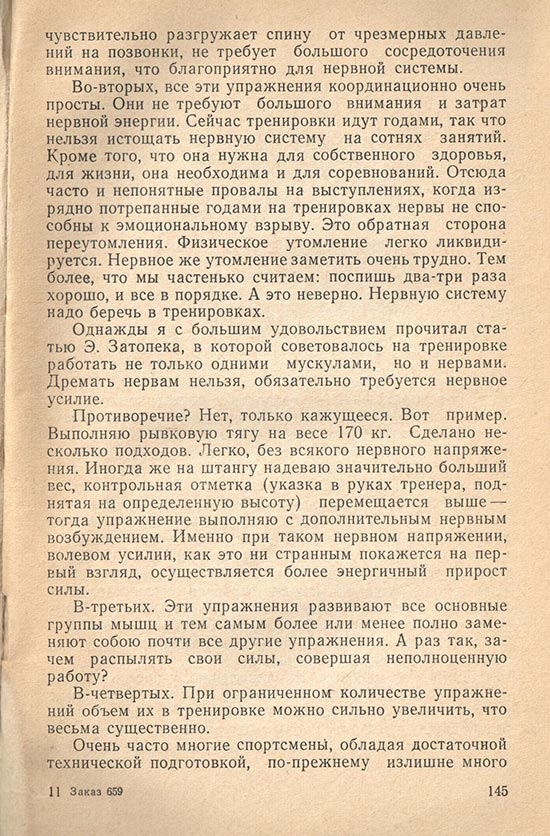 чувствительно разгружает спину от чрезмерных давлений на позвонки, не требует большого сосредоточения внимания, что благоприятно для нервной системы.

Во-вторых, все эти упражнения координационно очень просты. Они не требуют большого внимания и затрат нервной энергии. Сейчас тренировки идут годами, так что нельзя истощать нервную систему на сотнях занятий. Кроме того, что она нужна для собственного здоровья, для жизни, она необходима и для соревнований. Отсюда часто и непонятные провалы на выступлениях, когда изрядно потрепанные годами на тренировках нервы не способны к эмоциональному взрыву. Это обратная сторона переутомления. Физическое утомление легко ликвидируется. Нервное же утомление заметить очень трудно. Тем более, что мы частенько считаем: поспишь два-три раза хорошо, и все в порядке. А это неверно. Нервную систему надо беречь в тренировках.

Однажды я с большим удовольствием прочитал статью Э. Затопека, в которой советовалось на тренировке работать не только одними мускулами, но и нервами. Дремать нервам нельзя, обязательно требуется нервное усилие.

Противоречие? Нет, только кажущееся. Вот пример. Выполняю рывковую тягу на весе 170 кг. Сделано несколько подходов. Легко, без всякого нервного напряжения. Иногда же на штангу надеваю значительно больший вес, контрольная отметка (указка в руках тренера, поднятая на определенную высоту) перемещается выше — тогда упражнение выполняю с дополнительным нервным возбуждением. Именно при таком нервном напряжении, волевом усилии, как это ни странным покажется на первый взгляд, осуществляется более энергичный прирост силы.

В-третьих. Эти упражнения развивают все основные группы мышц и тем самым более или менее полно заменяют собою почти все другие упражнения. А раз так, зачем распылять свои силы, совершая неполноценную работу?

В-четвертых. При ограниченном количестве упражнений объем их в тренировке можно сильно увеличить, что весьма существенно.

Очень часто многие спортсмены, обладая достаточной технической подготовкой, по-прежнему излишне много

11 Заказ 659 145